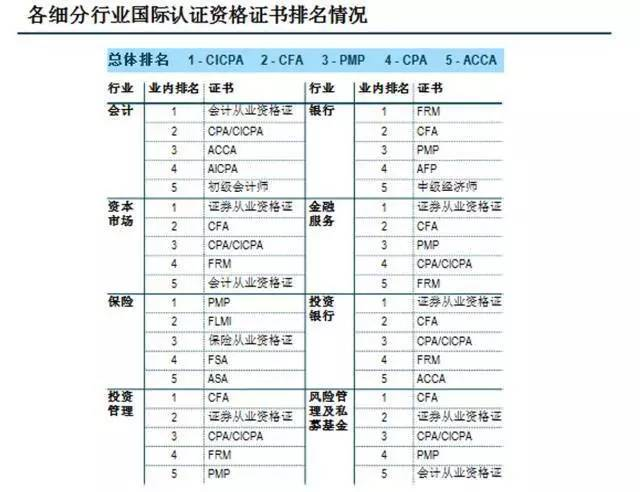 各细分行业国际认证资格证书排名情况

总体排名 1 - CICPA 2 - CFA 3 - PMP 4 - CPA 5 - ACCA

| 行业 | 业内排名 | 证书 | 行业 | 业内排名 | 证书 |
|---|---|---|---|---|---|
| 会计 | 1 | 会计从业资格证 | 银行 | 1 | FRM |
| | 2 | CPA/CICPA | | 2 | CFA |
| | 3 | ACCA | | 3 | PMP |
| | 4 | AICPA | | 4 | AFP |
| | 5 | 初级会计师 | | 5 | 中级经济师 |
| 资本市场 | 1 | 证券从业资格证 | 金融服务 | 1 | 证券从业资格证 |
| | 2 | CFA | | 2 | CFA |
| | 3 | CPA/CICPA | | 3 | PMP |
| | 4 | FRM | | 4 | CPA/CICPA |
| | 5 | 会计从业资格证 | | 5 | FRM |
| 保险 | 1 | PMP | 投资银行 | 1 | 证券从业资格证 |
| | 2 | FLMI | | 2 | CFA |
| | 3 | 保险从业资格证 | | 3 | CPA/CICPA |
| | 4 | FSA | | 4 | FRM |
| | 5 | ASA | | 5 | ACCA |
| 投资管理 | 1 | CFA | 风险管理及私募基金 | 1 | CFA |
| | 2 | 证券从业资格证 | | 2 | 证券从业资格证 |
| | 3 | CPA/CICPA | | 3 | CPA/CICPA |
| | 4 | FRM | | 4 | PMP |
| | 5 | PMP | | 5 | 会计从业资格证 |